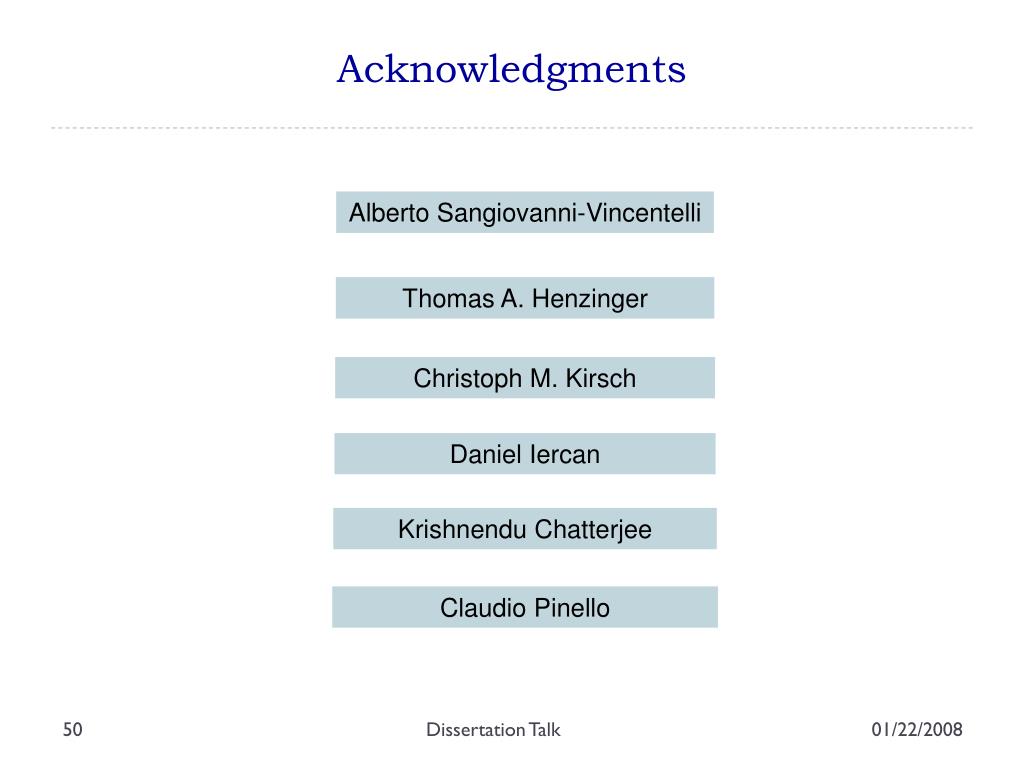 Acknowledgments

Alberto Sangiovanni-Vincentelli

Thomas A. Henzinger

Christoph M. Kirsch

Daniel Iercan

Krishnendu Chatterjee

Claudio Pinello

50

Dissertation Talk

01/22/2008